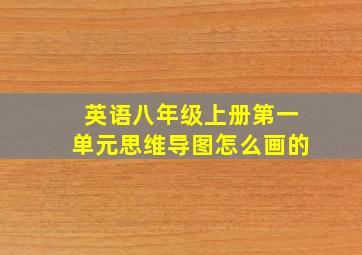 英语八年级上册第一单元思维导图怎么画的